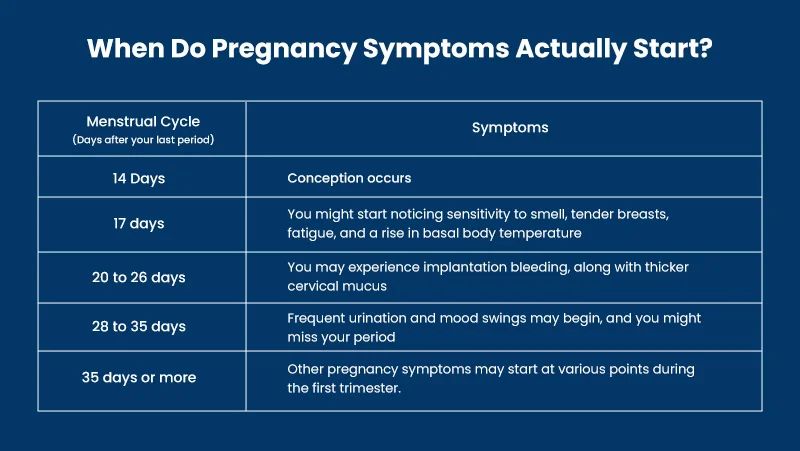 When Do Pregnancy Symptoms Actually Start?

| Menstrual Cycle (Days after your last period) | Symptoms |
|---|---|
| 14 Days | Conception occurs |
| 17 days | You might start noticing sensitivity to smell, tender breasts, fatigue, and a rise in basal body temperature |
| 20 to 26 days | You may experience implantation bleeding, along with thicker cervical mucus |
| 28 to 35 days | Frequent urination and mood swings may begin, and you might miss your period |
| 35 days or more | Other pregnancy symptoms may start at various points during the first trimester. |